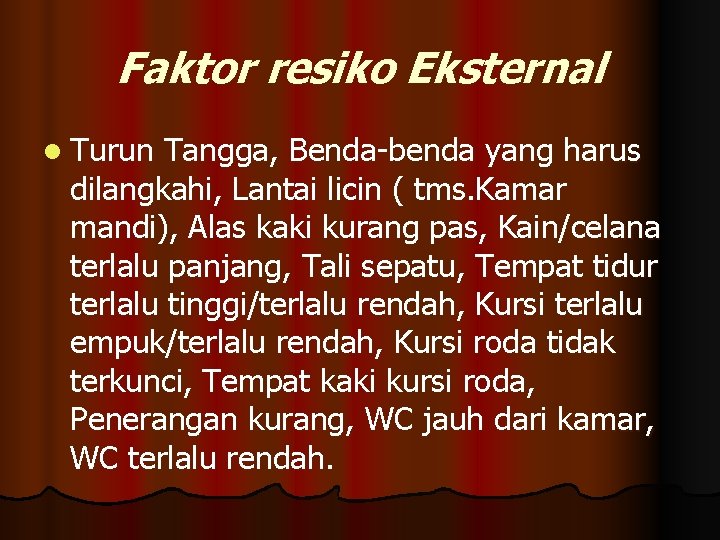 Faktor resiko Eksternal

Turun Tangga, Benda-benda yang harus dilangkahi, Lantai licin ( tms.Kamar mandi), Alas kaki kurang pas, Kain/celana terlalu panjang, Tali sepatu, Tempat tidur terlalu tinggi/terlalu rendah, Kursi terlalu empuk/terlalu rendah, Kursi roda tidak terkunci, Tempat kaki kursi roda, Penerangan kurang, WC jauh dari kamar, WC terlalu rendah.